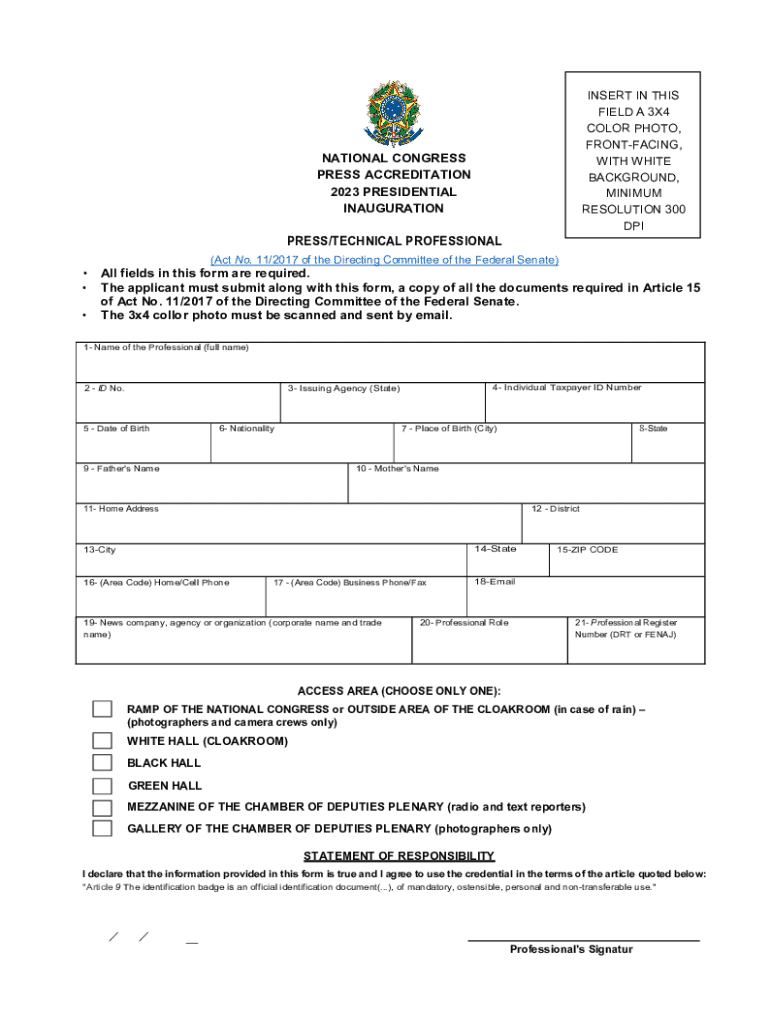 NATIONAL CONGRESS
PRESS ACCREDITATION
2023 PRESIDENTIAL
INAUGURATION

INSERT IN THIS FIELD A 3X4 COLOR PHOTO, FRONT-FACING, WITH WHITE BACKGROUND, MINIMUM RESOLUTION 300 DPI

PRESS/TECHNICAL PROFESSIONAL

(Act No. 11/2017 of the Directing Committee of the Federal Senate)

• All fields in this form are required.
• The applicant must submit along with this form, a copy of all the documents required in Article 15 of Act No. 11/2017 of the Directing Committee of the Federal Senate.
• The 3x4 collor photo must be scanned and sent by email.

1- Name of the Professional (full name)

2 - ID No.
3- Issuing Agency (State)
4- Individual Taxpayer ID Number

5 - Date of Birth
6- Nationality
7 - Place of Birth (City)
8-State

9 - Father's Name
10 - Mother's Name

11- Home Address
12 - District

13-City
14-State
15-ZIP CODE

16- (Area Code) Home/Cell Phone
17 - (Area Code) Business Phone/Fax
18-Email

19- News company, agency or organization (corporate name and trade name)
20- Professional Role
21- Professional Register Number (DRT or FENAJ)

ACCESS AREA (CHOOSE ONLY ONE):

RAMP OF THE NATIONAL CONGRESS or OUTSIDE AREA OF THE CLOAKROOM (in case of rain) – (photographers and camera crews only)

WHITE HALL (CLOAKROOM)

BLACK HALL

GREEN HALL

MEZZANINE OF THE CHAMBER OF DEPUTIES PLENARY (radio and text reporters)

GALLERY OF THE CHAMBER OF DEPUTIES PLENARY (photographers only)

STATEMENT OF RESPONSIBILITY

I declare that the information provided in this form is true and I agree to use the credential in the terms of the article quoted below:
"Article 9 The identification badge is an official identification document(...), of mandatory, ostensible, personal and non-transferable use."

/ / __

Professional's Signatur